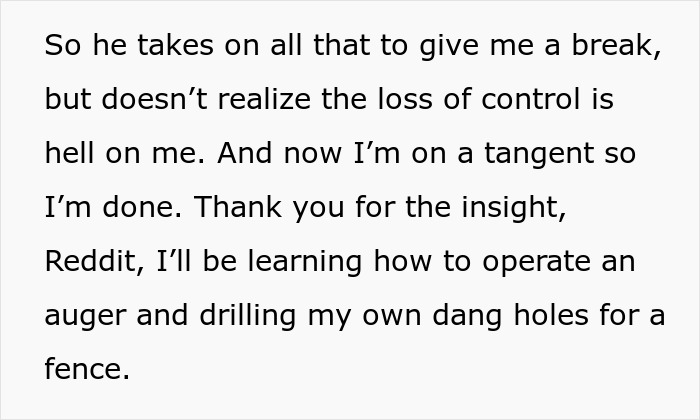 So he takes on all that to give me a break, but doesn’t realize the loss of control is hell on me. And now I’m on a tangent so I’m done. Thank you for the insight, Reddit, I’ll be learning how to operate an auger and drilling my own dang holes for a fence.